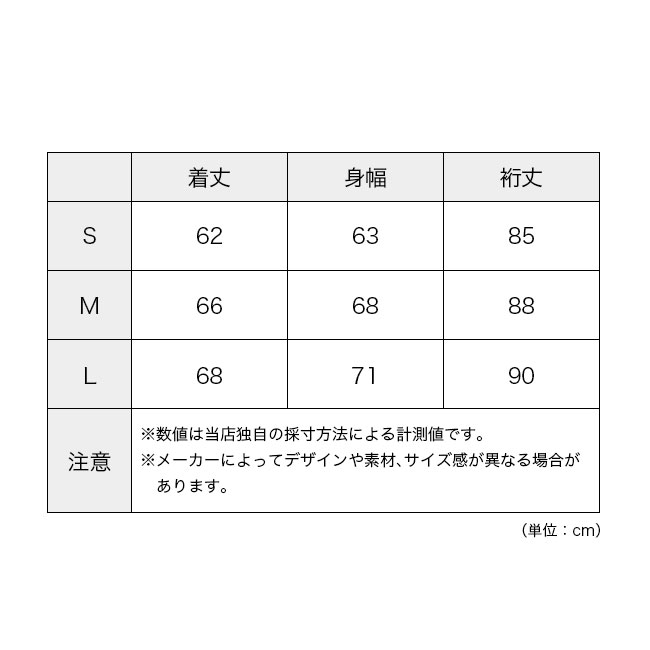 |  | 着丈 | 身幅 | 裄丈 |
|---|---|---|---|
| S | 62 | 63 | 85 |
| M | 66 | 68 | 88 |
| L | 68 | 71 | 90 |
| 注意 | ※数値は当店独自の採寸方法による計測値です。 ※メーカーによってデザインや素材、サイズ感が異なる場合があります。 | | |

（単位：cm）